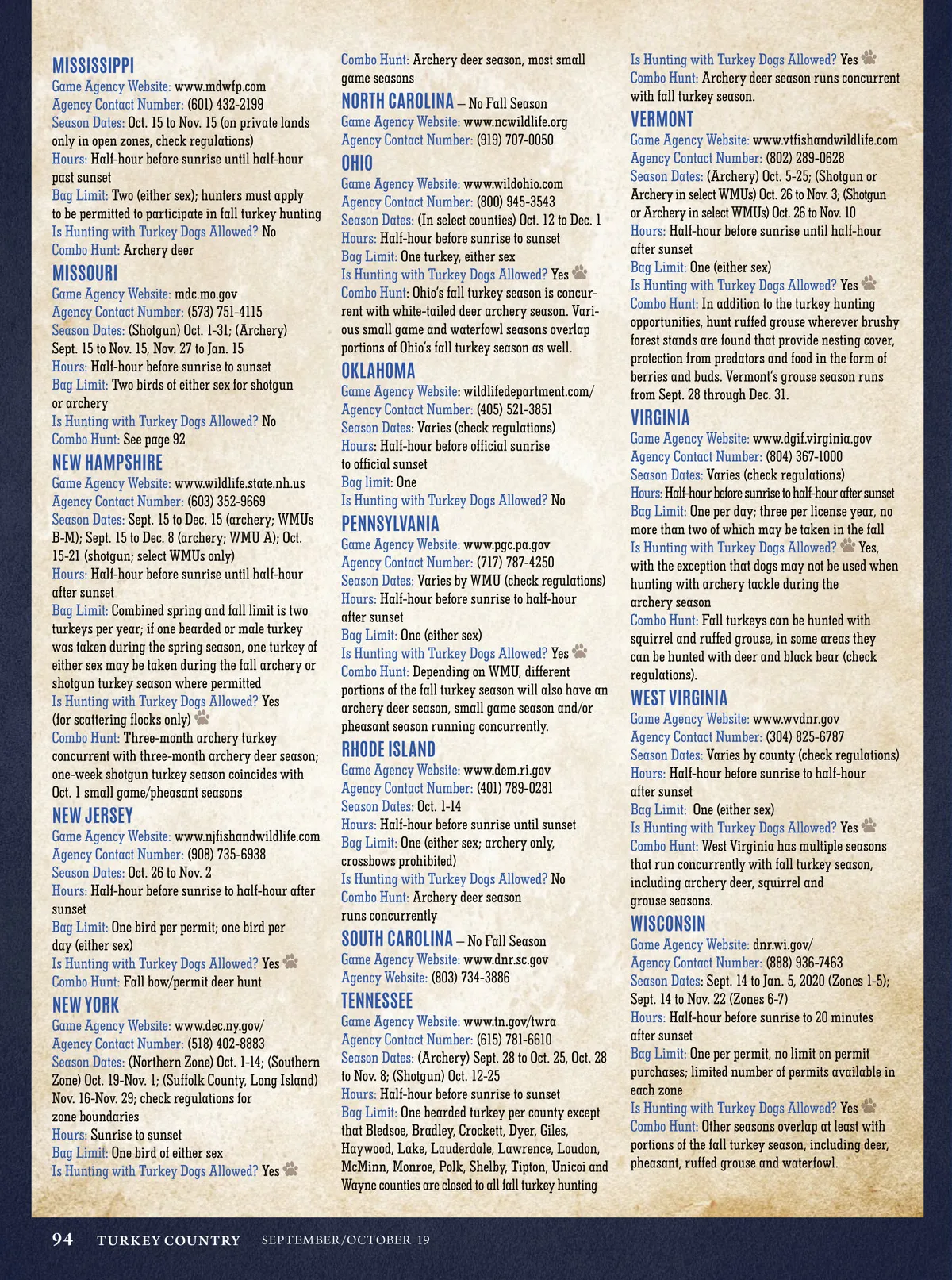 MISSISSIPPI
Game Agency Website: www.mdwfp.com
Agency Contact Number: (601) 432-2199
Season Dates: Oct. 15 to Nov. 15 (on private lands only in open zones, check regulations)
Hours: Half-hour before sunrise until half-hour past sunset
Bag Limit: Two (either sex); hunters must apply to be permitted to participate in fall turkey hunting
Is Hunting with Turkey Dogs Allowed? No
Combo Hunt: Archery deer

MISSOURI
Game Agency Website: mdc.mo.gov
Agency Contact Number: (573) 751-4115
Season Dates: (Shotgun) Oct. 1-31; (Archery) Sept. 15 to Nov. 15, Nov. 27 to Jan. 15
Hours: Half-hour before sunrise to sunset
Bag Limit: Two birds of either sex for shotgun or archery
Is Hunting with Turkey Dogs Allowed? No
Combo Hunt: See page 92

NEW HAMPSHIRE
Game Agency Website: www.wildlife.state.nh.us
Agency Contact Number: (603) 352-9669
Season Dates: Sept. 15 to Dec. 15 (archery; WMUs B-M); Sept. 15 to Dec. 8 (archery; WMU A); Oct. 15-21 (shotgun; select WMUs only)
Hours: Half-hour before sunrise until half-hour after sunset
Bag Limit: Combined spring and fall limit is two turkeys per year; if one bearded or male turkey was taken during the spring season, one turkey of either sex may be taken during the fall archery or shotgun turkey season where permitted
Is Hunting with Turkey Dogs Allowed? Yes (for scattering flocks only)
Combo Hunt: Three-month archery turkey concurrent with three-month archery deer season; one-week shotgun turkey season coincides with Oct. 1 small game/pheasant seasons

NEW JERSEY
Game Agency Website: www.njfishandwildlife.com
Agency Contact Number: (908) 735-6938
Season Dates: Oct. 26 to Nov. 2
Hours: Half-hour before sunrise to half-hour after sunset
Bag Limit: One bird per permit; one bird per day (either sex)
Is Hunting with Turkey Dogs Allowed? Yes
Combo Hunt: Fall bow/permit deer hunt

NEW YORK
Game Agency Website: www.dec.ny.gov/
Agency Contact Number: (518) 402-8883
Season Dates: (Northern Zone) Oct. 1-14; (Southern Zone) Oct. 19-Nov. 1; (Suffolk County, Long Island) Nov. 16-Nov. 29; check regulations for zone boundaries
Hours: Sunrise to sunset
Bag Limit: One bird of either sex
Is Hunting with Turkey Dogs Allowed? Yes
Combo Hunt: Archery deer season, most small game seasons

NORTH CAROLINA – No Fall Season
Game Agency Website: www.ncwildlife.org
Agency Contact Number: (919) 707-0050

OHIO
Game Agency Website: www.wildohio.com
Agency Contact Number: (800) 945-3543
Season Dates: (In select counties) Oct. 12 to Dec. 1
Hours: Half-hour before sunrise to sunset
Bag Limit: One turkey, either sex
Is Hunting with Turkey Dogs Allowed? Yes
Combo Hunt: Ohio's fall turkey season is concurrent with white-tailed deer archery season. Various small game and waterfowl seasons overlap portions of Ohio's fall turkey season as well.

OKLAHOMA
Game Agency Website: wildlifedepartment.com/
Agency Contact Number: (405) 521-3851
Season Dates: Varies (check regulations)
Hours: Half-hour before official sunrise to official sunset
Bag limit: One
Is Hunting with Turkey Dogs Allowed? No

PENNSYLVANIA
Game Agency Website: www.pgc.pa.gov
Agency Contact Number: (717) 787-4250
Season Dates: Varies by WMU (check regulations)
Hours: Half-hour before sunrise to half-hour after sunset
Bag Limit: One (either sex)
Is Hunting with Turkey Dogs Allowed? Yes
Combo Hunt: Depending on WMU, different portions of the fall turkey season will also have an archery deer season, small game season and/or pheasant season running concurrently.

RHODE ISLAND
Game Agency Website: www.dem.ri.gov
Agency Contact Number: (401) 789-0281
Season Dates: Oct. 1-14
Hours: Half-hour before sunrise until sunset
Bag Limit: One (either sex; archery only, crossbows prohibited)
Is Hunting with Turkey Dogs Allowed? No
Combo Hunt: Archery deer season runs concurrently

SOUTH CAROLINA – No Fall Season
Game Agency Website: www.dnr.sc.gov
Agency Website: (803) 734-3886

TENNESSEE
Game Agency Website: www.tn.gov/twra
Agency Contact Number: (615) 781-6610
Season Dates: (Archery) Sept. 28 to Oct. 25, Oct. 28 to Nov. 8; (Shotgun) Oct. 12-25
Hours: Half-hour before sunrise to sunset
Bag Limit: One bearded turkey per county except that Bledsoe, Bradley, Crockett, Dyer, Giles, Haywood, Lake, Lauderdale, Lawrence, Loudon, McMinn, Monroe, Polk, Shelby, Tipton, Unicoi and Wayne counties are closed to all fall turkey hunting
Is Hunting with Turkey Dogs Allowed? Yes
Combo Hunt: Archery deer season runs concurrent with fall turkey season.

VERMONT
Game Agency Website: www.vtfishandwildlife.com
Agency Contact Number: (802) 289-0628
Season Dates: (Archery) Oct. 5-25; (Shotgun or Archery in select WMUs) Oct. 26 to Nov. 3; (Shotgun or Archery in select WMUs) Oct. 26 to Nov. 10
Hours: Half-hour before sunrise until half-hour after sunset
Bag Limit: One (either sex)
Is Hunting with Turkey Dogs Allowed? Yes
Combo Hunt: In addition to the turkey hunting opportunities, hunt ruffed grouse wherever brushy forest stands are found that provide nesting cover, protection from predators and food in the form of berries and buds. Vermont's grouse season runs from Sept. 28 through Dec. 31.

VIRGINIA
Game Agency Website: www.dgif.virginia.gov
Agency Contact Number: (804) 367-1000
Season Dates: Varies (check regulations)
Hours: Half-hour before sunrise to half-hour after sunset
Bag Limit: One per day; three per license year, no more than two of which may be taken in the fall
Is Hunting with Turkey Dogs Allowed? Yes, with the exception that dogs may not be used when hunting with archery tackle during the archery season
Combo Hunt: Fall turkeys can be hunted with squirrel and ruffed grouse, in some areas they can be hunted with deer and black bear (check regulations).

WEST VIRGINIA
Game Agency Website: www.wvdnr.gov
Agency Contact Number: (304) 825-6787
Season Dates: Varies by county (check regulations)
Hours: Half-hour before sunrise to half-hour after sunset
Bag Limit: One (either sex)
Is Hunting with Turkey Dogs Allowed? Yes
Combo Hunt: West Virginia has multiple seasons that run concurrently with fall turkey season, including archery deer, squirrel and grouse seasons.

WISCONSIN
Game Agency Website: dnr.wi.gov/
Agency Contact Number: (888) 936-7463
Season Dates: Sept. 14 to Jan. 5, 2020 (Zones 1-5); Sept. 14 to Nov. 22 (Zones 6-7)
Hours: Half-hour before sunrise to 20 minutes after sunset
Bag Limit: One per permit, no limit on permit purchases; limited number of permits available in each zone
Is Hunting with Turkey Dogs Allowed? Yes
Combo Hunt: Other seasons overlap at least with portions of the fall turkey season, including deer, pheasant, ruffed grouse and waterfowl.

94 TURKEY COUNTRY SEPTEMBER/OCTOBER 19